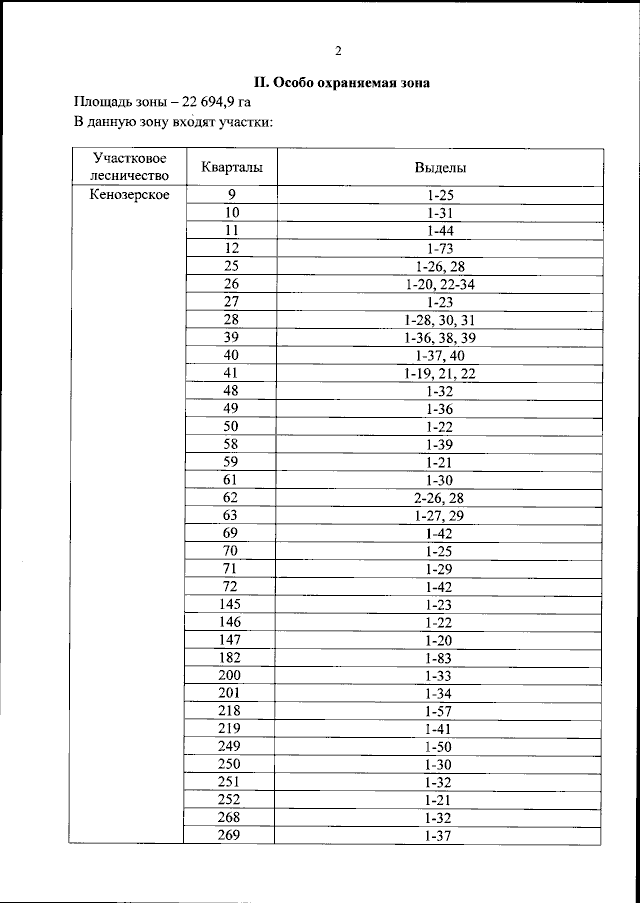 2

II. Особо охраняемая зона

Площадь зоны – 22 694,9 га

В данную зону входят участки:

| Участковое лесничество | Кварталы | Выделы |
|---|---|---|
| Кенозерское | 9 | 1-25 |
| | 10 | 1-31 |
| | 11 | 1-44 |
| | 12 | 1-73 |
| | 25 | 1-26, 28 |
| | 26 | 1-20, 22-34 |
| | 27 | 1-23 |
| | 28 | 1-28, 30, 31 |
| | 39 | 1-36, 38, 39 |
| | 40 | 1-37, 40 |
| | 41 | 1-19, 21, 22 |
| | 48 | 1-32 |
| | 49 | 1-36 |
| | 50 | 1-22 |
| | 58 | 1-39 |
| | 59 | 1-21 |
| | 61 | 1-30 |
| | 62 | 2-26, 28 |
| | 63 | 1-27, 29 |
| | 69 | 1-42 |
| | 70 | 1-25 |
| | 71 | 1-29 |
| | 72 | 1-42 |
| | 145 | 1-23 |
| | 146 | 1-22 |
| | 147 | 1-20 |
| | 182 | 1-83 |
| | 200 | 1-33 |
| | 201 | 1-34 |
| | 218 | 1-57 |
| | 219 | 1-41 |
| | 249 | 1-50 |
| | 250 | 1-30 |
| | 251 | 1-32 |
| | 252 | 1-21 |
| | 268 | 1-32 |
| | 269 | 1-37 |